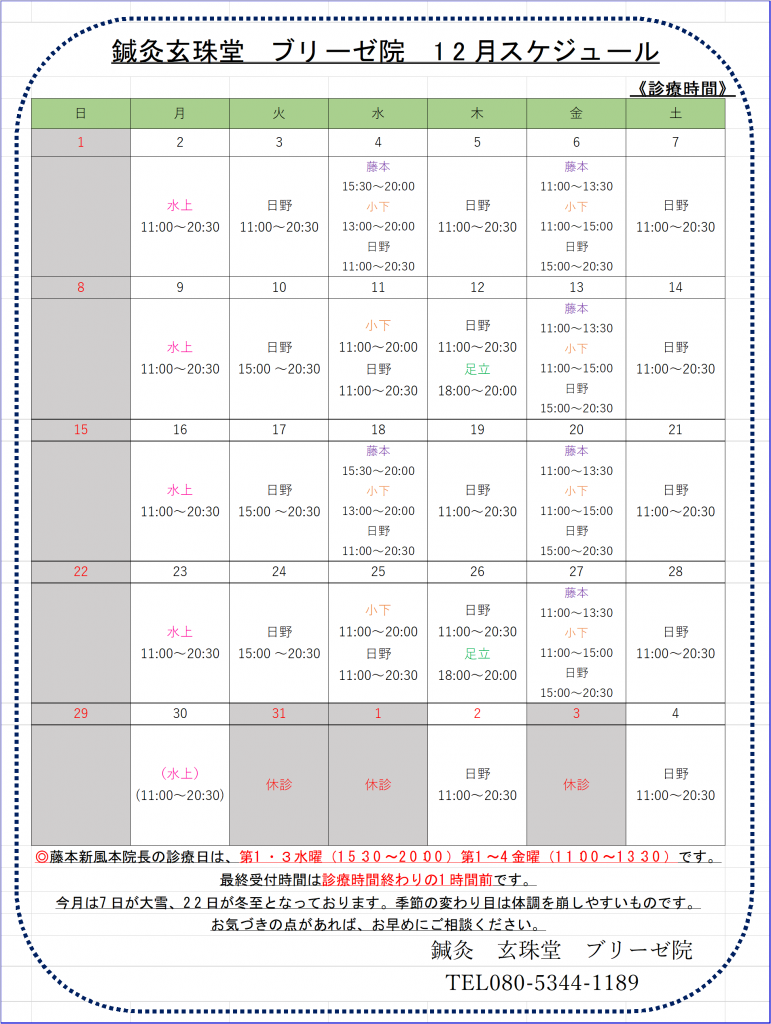 鍼灸玄珠堂　ブリーゼ院　１２月スケジュール

《診療時間》

| 日 | 月 | 火 | 水 | 木 | 金 | 土 |
|---|---|---|---|---|---|---|
| 1 | 2 | 3 | 4 | 5 | 6 | 7 |
| | 水上 11:00～20:30 | 日野 11:00～20:30 | 藤本 15:30～20:00 小下 13:00～20:00 日野 11:00～20:30 | 日野 11:00～20:30 | 藤本 11:00～13:30 小下 11:00～15:00 日野 15:00～20:30 | 日野 11:00～20:30 |
| 8 | 9 | 10 | 11 | 12 | 13 | 14 |
| | 水上 11:00～20:30 | 日野 15:00 ～20:30 | 小下 11:00～20:00 日野 11:00～20:30 | 日野 11:00～20:30 足立 18:00～20:00 | 藤本 11:00～13:30 小下 11:00～15:00 日野 15:00～20:30 | 日野 11:00～20:30 |
| 15 | 16 | 17 | 18 | 19 | 20 | 21 |
| | 水上 11:00～20:30 | 日野 15:00 ～20:30 | 藤本 15:30～20:00 小下 13:00～20:00 日野 11:00～20:30 | 日野 11:00～20:30 | 藤本 11:00～13:30 小下 11:00～15:00 日野 15:00～20:30 | 日野 11:00～20:30 |
| 22 | 23 | 24 | 25 | 26 | 27 | 28 |
| | 水上 11:00～20:30 | 日野 15:00 ～20:30 | 小下 11:00～20:00 日野 11:00～20:30 | 日野 11:00～20:30 足立 18:00～20:00 | 藤本 11:00～13:30 小下 11:00～15:00 日野 15:00～20:30 | 日野 11:00～20:30 |
| 29 | 30 | 31 | 1 | 2 | 3 | 4 |
| | （水上） (11:00～20:30) | 休診 | 休診 | 日野 11:00～20:30 | 休診 | 日野 11:00～20:30 |

◎藤本新風本院長の診療日は、第１・３水曜（１５３０～２０００）第１～４金曜（１１００～１３３０）です。
最終受付時間は診療時間終わりの1時間前です。
今月は7日が大雪、22日が冬至となっております。季節の変わり目は体調を崩しやすいものです。
お気づきの点があれば、お早めにご相談ください。

鍼灸　玄珠堂　ブリーゼ院
TEL080-5344-1189